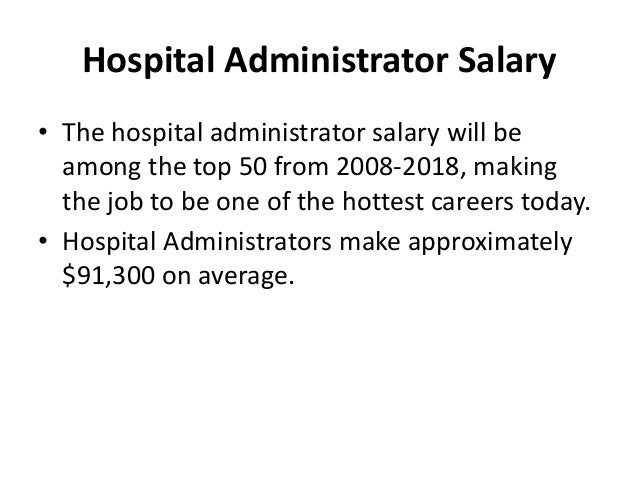 Hospital Administrator Salary

• The hospital administrator salary will be among the top 50 from 2008-2018, making the job to be one of the hottest careers today.
• Hospital Administrators make approximately \$91,300 on average.